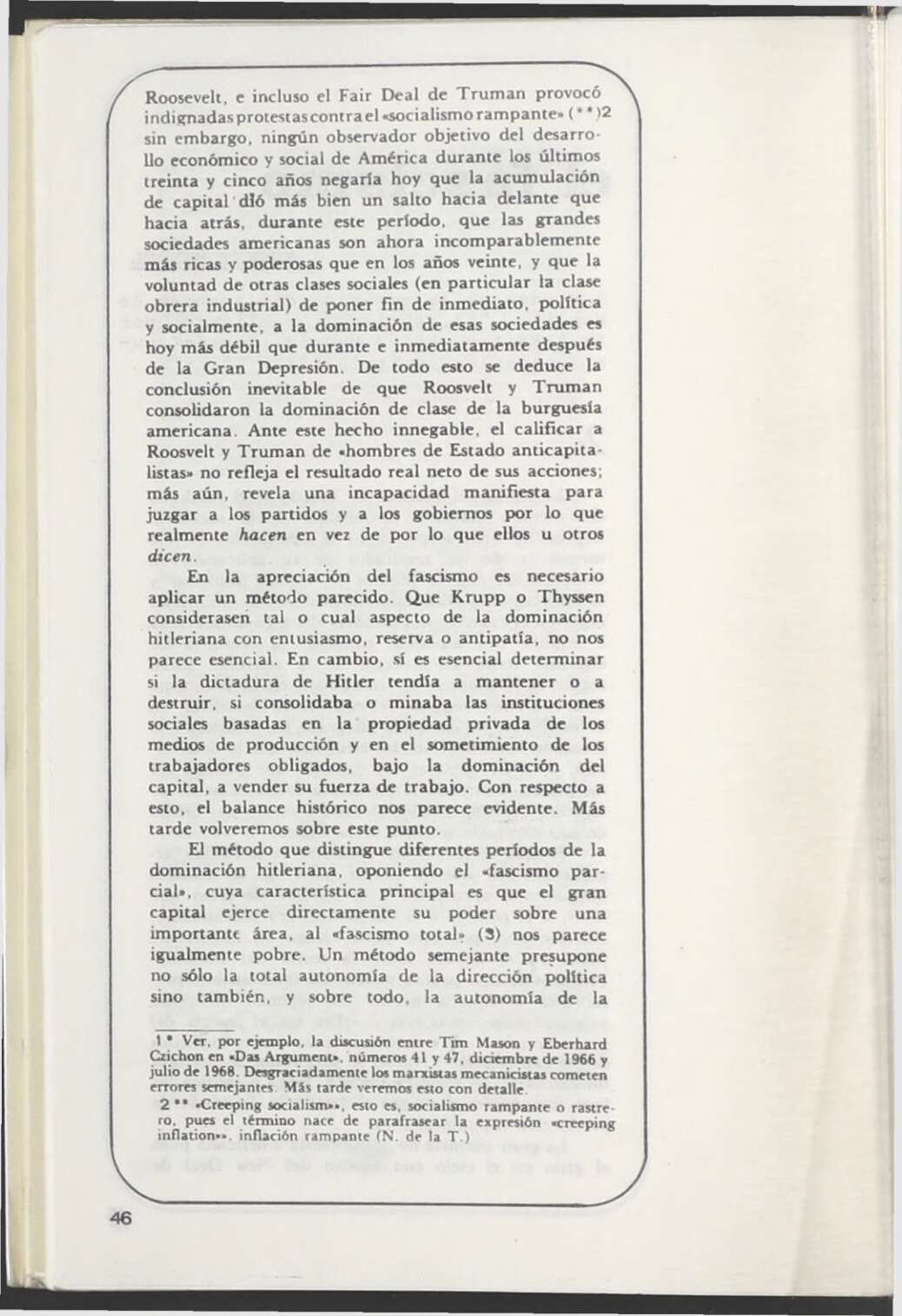 Roosevelt, e incluso el Fair Deal de Truman provocó indignadas protestas contra el «socialismo rampante» (**)2 sin embargo, ningún observador objetivo del desarrollo económico y social de América durante los últimos treinta y cinco años negaría hoy que la acumulación de capital dió más bien un salto hacia delante que hacia atrás, durante este período, que las grandes sociedades americanas son ahora incomparablemente más ricas y poderosas que en los años veinte, y que la voluntad de otras clases sociales (en particular la clase obrera industrial) de poner fin de inmediato, política y socialmente, a la dominación de esas sociedades es hoy más débil que durante e inmediatamente después de la Gran Depresión. De todo esto se deduce la conclusión inevitable de que Roosvelt y Truman consolidaron la dominación de clase de la burguesía americana. Ante este hecho innegable, el calificar a Roosvelt y Truman de «hombres de Estado anticapitalistas» no refleja el resultado real neto de sus acciones; más aún, revela una incapacidad manifiesta para juzgar a los partidos y a los gobiernos por lo que realmente hacen en vez de por lo que ellos u otros dicen.

En la apreciación del fascismo es necesario aplicar un método parecido. Que Krupp o Thyssen considerasen tal o cual aspecto de la dominación hitleriana con entusiasmo, reserva o antipatía, no nos parece esencial. En cambio, sí es esencial determinar si la dictadura de Hitler tendía a mantener o a destruir, si consolidaba o minaba las instituciones sociales basadas en la propiedad privada de los medios de producción y en el sometimiento de los trabajadores obligados, bajo la dominación del capital, a vender su fuerza de trabajo. Con respecto a esto, el balance histórico nos parece evidente. Más tarde volveremos sobre este punto.

El método que distingue diferentes períodos de la dominación hitleriana, oponiendo el «fascismo parcial», cuya característica principal es que el gran capital ejerce directamente su poder sobre una importante área, al «fascismo total» (3) nos parece igualmente pobre. Un método semejante presupone no sólo la total autonomía de la dirección política sino también, y sobre todo, la autonomía de la

1 * Ver, por ejemplo, la discusión entre Tim Mason y Eberhard Czichon en «Das Argument», números 41 y 47, diciembre de 1966 y julio de 1968. Desgraciadamente los marxistas mecanicistas cometen errores semejantes. Más tarde veremos esto con detalle.
2 ** «Creeping socialism»», esto es, socialismo rampante o rastrero, pues el término nace de parafrasear la expresión «creeping inflation»», inflación rampante (N. de la T.)

46